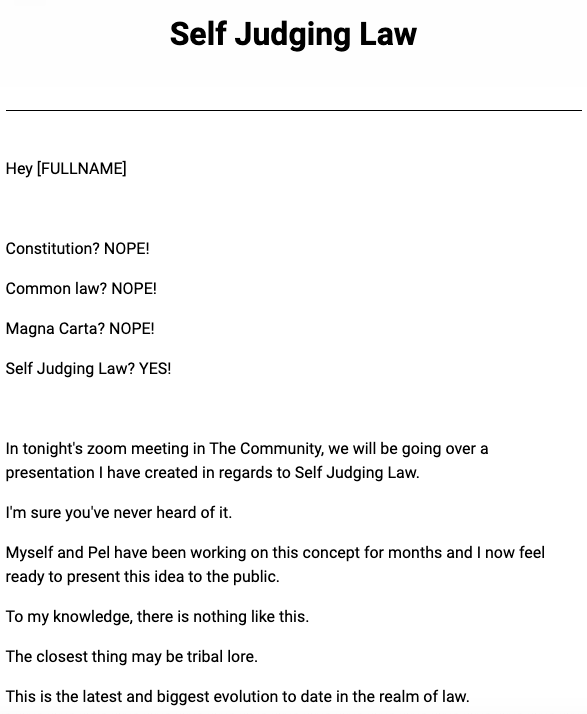 Self Judging Law

Hey [FULLNAME]

Constitution? NOPE!

Common law? NOPE!

Magna Carta? NOPE!

Self Judging Law? YES!

In tonight's zoom meeting in The Community, we will be going over a presentation I have created in regards to Self Judging Law.

I'm sure you've never heard of it.

Myself and Pel have been working on this concept for months and I now feel ready to present this idea to the public.

To my knowledge, there is nothing like this.

The closest thing may be tribal lore.

This is the latest and biggest evolution to date in the realm of law.